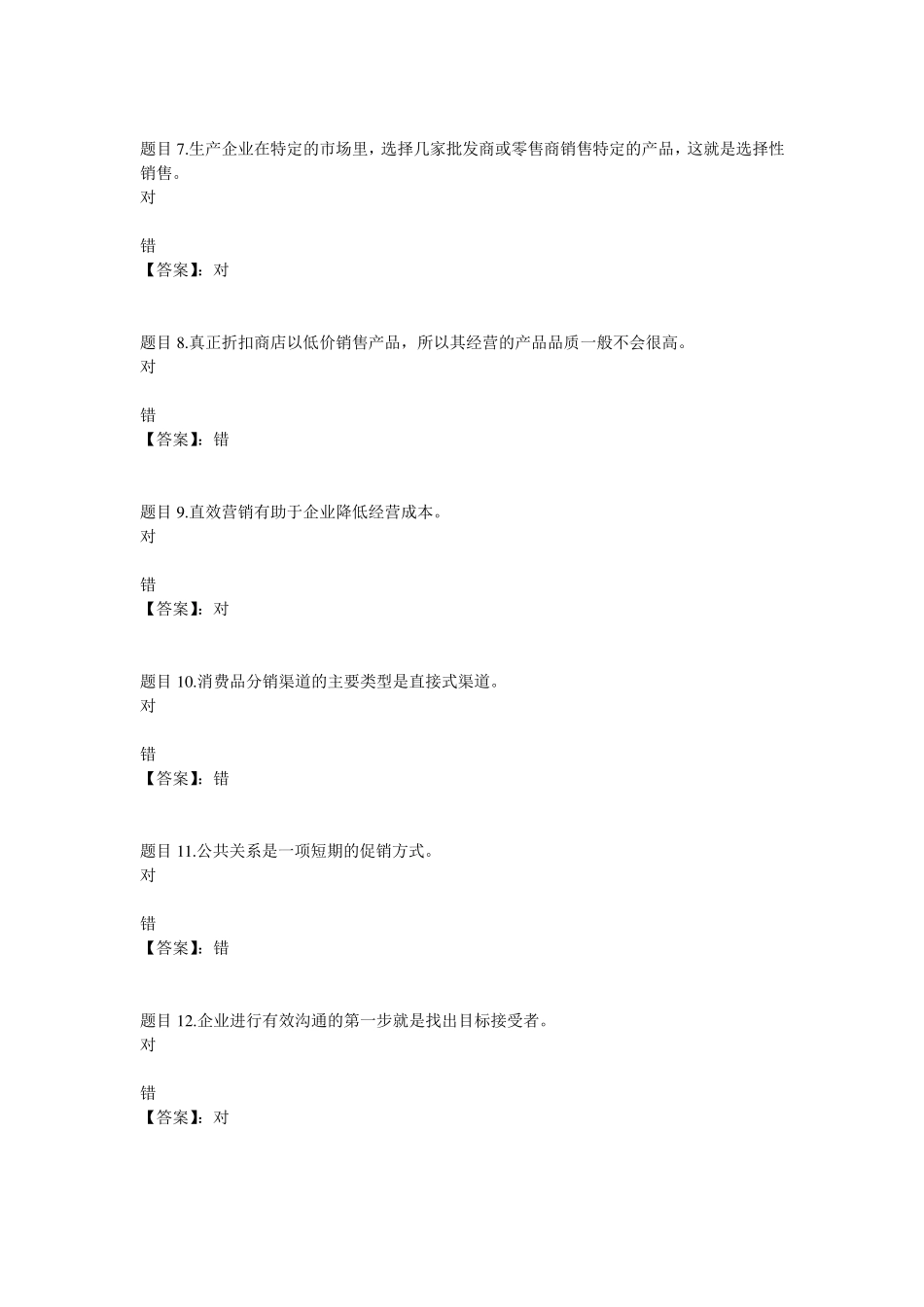 题目 7.生产企业在特定的市场里，选择几家批发商或零售商销售特定的产品，这就是选择性销售。
对

错
【答案】：对

题目 8.真正折扣商店以低价销售产品，所以其经营的产品品质一般不会很高。
对

错
【答案】：错

题目 9.直效营销有助于企业降低经营成本。
对

错
【答案】：对

题目 10.消费品分销渠道的主要类型是直接式渠道。
对

错
【答案】：错

题目 11.公共关系是一项短期的促销方式。
对

错
【答案】：错

题目 12.企业进行有效沟通的第一步就是找出目标接受者。
对

错
【答案】：对